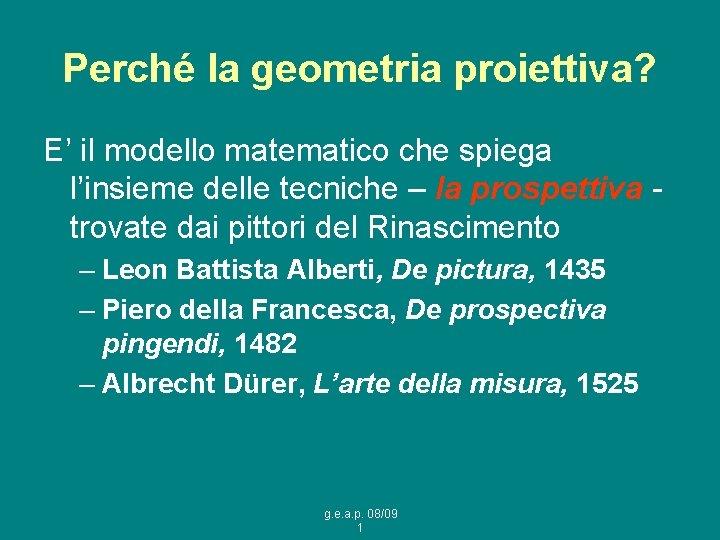 Perché la geometria proiettiva?

E’ il modello matematico che spiega l’insieme delle tecniche – la prospettiva - trovate dai pittori del Rinascimento

– Leon Battista Alberti, De pictura, 1435
– Piero della Francesca, De prospectiva pingendi, 1482
– Albrecht Dürer, L’arte della misura, 1525

g.e.a.p. 08/09
1